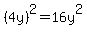 $(4y)^2 = 16y^2$